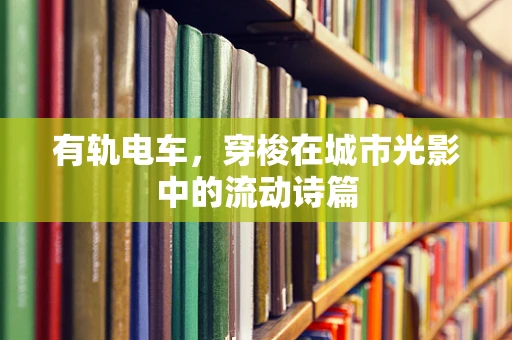 有轨电车，穿梭在城市光影中的流动诗篇